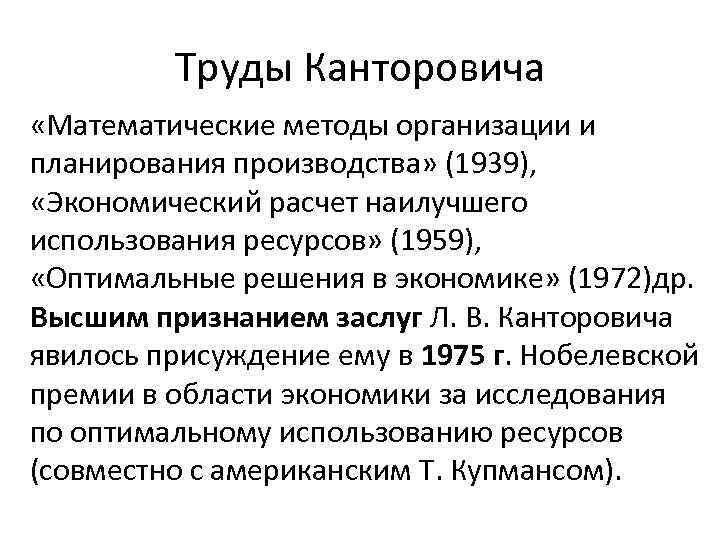 Труды Канторовича

«Математические методы организации и планирования производства» (1939), «Экономический расчет наилучшего использования ресурсов» (1959), «Оптимальные решения в экономике» (1972)др.

Высшим признанием заслуг Л. В. Канторовича явилось присуждение ему в 1975 г. Нобелевской премии в области экономики за исследования по оптимальному использованию ресурсов (совместно с американским Т. Купмансом).